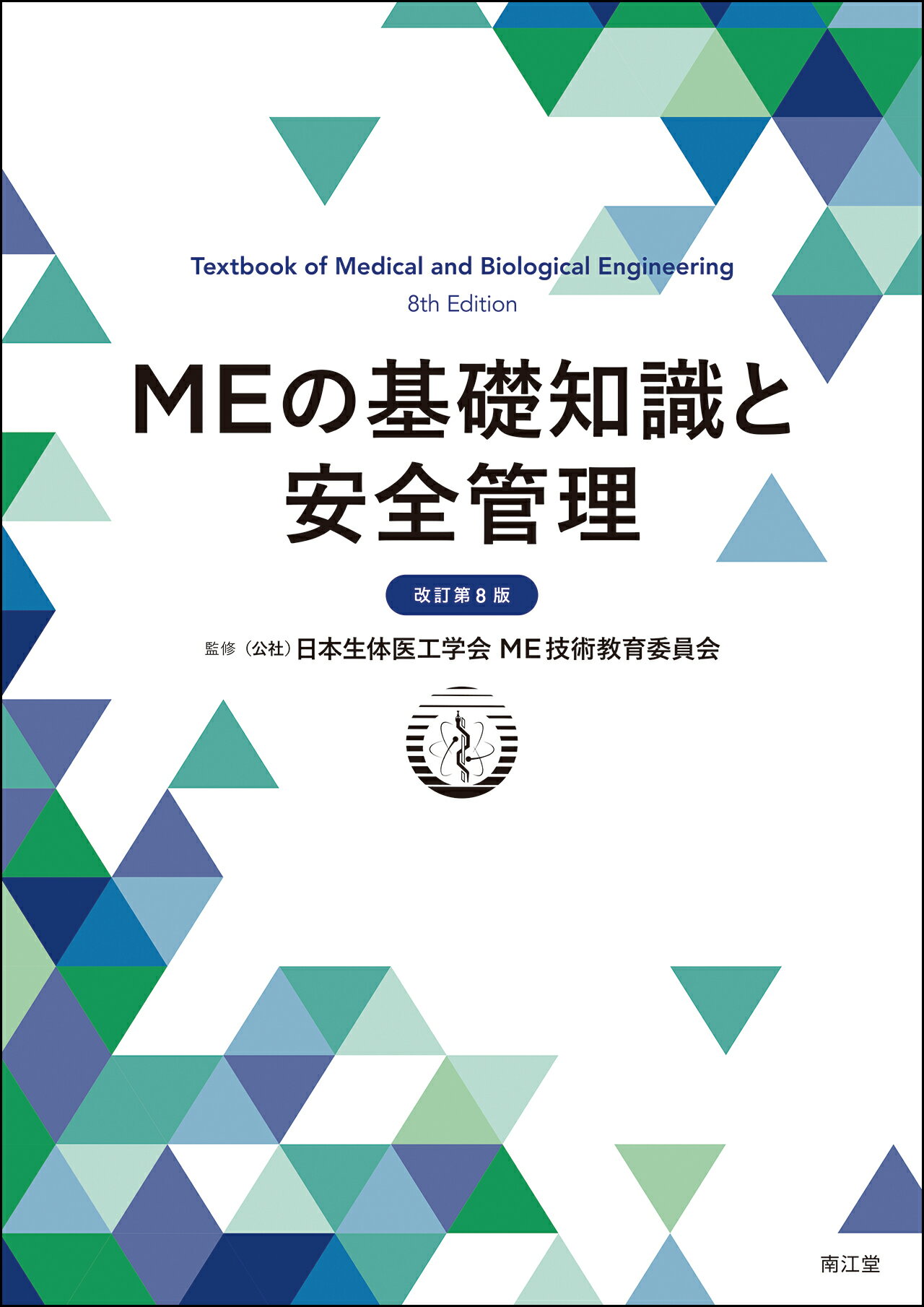 Textbook of Medical and Biological Engineering
8th Edition

MEの基礎知識と安全管理

改訂第8版

監修（公社）日本生体医工学会 ME技術教育委員会

南江堂